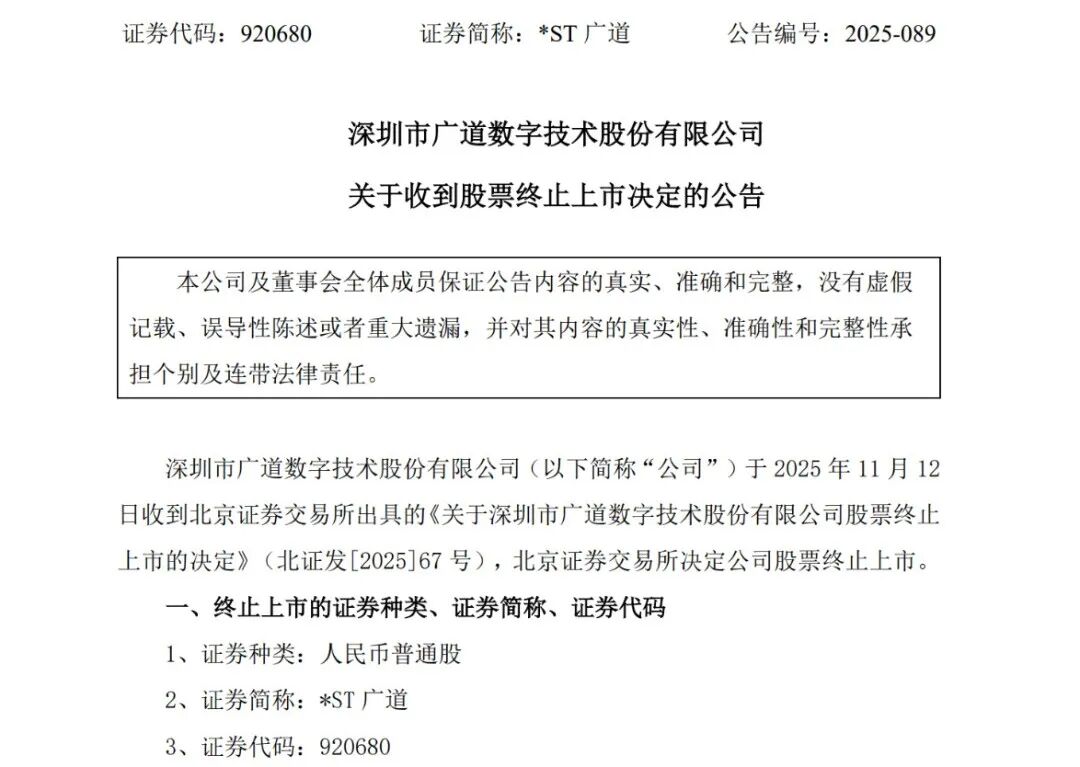 证券代码：920680　　　证券简称：*ST 广道　　　公告编号：2025-089

深圳市广道数字技术股份有限公司

关于收到股票终止上市决定的公告

本公司及董事会全体成员保证公告内容的真实、准确和完整，没有虚假记载、误导性陈述或者重大遗漏，并对其内容的真实性、准确性和完整性承担个别及连带法律责任。

深圳市广道数字技术股份有限公司（以下简称“公司”）于 2025 年 11 月 12 日收到北京证券交易所出具的《关于深圳市广道数字技术股份有限公司股票终止上市的决定》（北证发[2025]67 号），北京证券交易所决定公司股票终止上市。

一、终止上市的证券种类、证券简称、证券代码

1、证券种类：人民币普通股

2、证券简称：*ST 广道

3、证券代码：920680